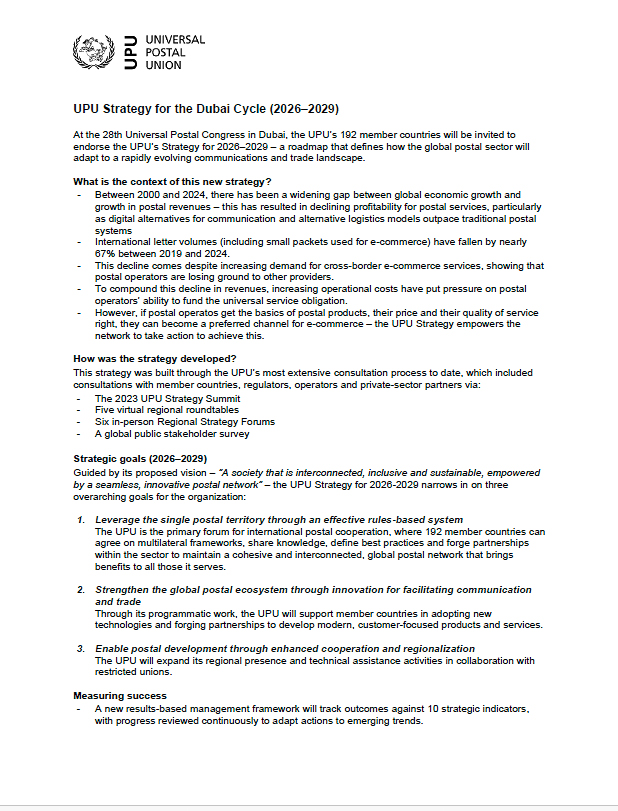 UPU UNIVERSAL POSTAL UNION

UPU Strategy for the Dubai Cycle (2026–2029)

At the 28th Universal Postal Congress in Dubai, the UPU's 192 member countries will be invited to endorse the UPU's Strategy for 2026–2029 – a roadmap that defines how the global postal sector will adapt to a rapidly evolving communications and trade landscape.

What is the context of this new strategy?
- Between 2000 and 2024, there has been a widening gap between global economic growth and growth in postal revenues – this has resulted in declining profitability for postal services, particularly as digital alternatives for communication and alternative logistics models outpace traditional postal systems
- International letter volumes (including small packets used for e-commerce) have fallen by nearly 67% between 2019 and 2024.
- This decline comes despite increasing demand for cross-border e-commerce services, showing that postal operators are losing ground to other providers.
- To compound this decline in revenues, increasing operational costs have put pressure on postal operators' ability to fund the universal service obligation.
- However, if postal operatos get the basics of postal products, their price and their quality of service right, they can become a preferred channel for e-commerce – the UPU Strategy empowers the network to take action to achieve this.

How was the strategy developed?
This strategy was built through the UPU's most extensive consultation process to date, which included consultations with member countries, regulators, operators and private-sector partners via:
- The 2023 UPU Strategy Summit
- Five virtual regional roundtables
- Six in-person Regional Strategy Forums
- A global public stakeholder survey

Strategic goals (2026–2029)
Guided by its proposed vision – "A society that is interconnected, inclusive and sustainable, empowered by a seamless, innovative postal network" – the UPU Strategy for 2026-2029 narrows in on three overarching goals for the organization:

1. Leverage the single postal territory through an effective rules-based system
The UPU is the primary forum for international postal cooperation, where 192 member countries can agree on multilateral frameworks, share knowledge, define best practices and forge partnerships within the sector to maintain a cohesive and interconnected, global postal network that brings benefits to all those it serves.

2. Strengthen the global postal ecosystem through innovation for facilitating communication and trade
Through its programmatic work, the UPU will support member countries in adopting new technologies and forging partnerships to develop modern, customer-focused products and services.

3. Enable postal development through enhanced cooperation and regionalization
The UPU will expand its regional presence and technical assistance activities in collaboration with restricted unions.

Measuring success
- A new results-based management framework will track outcomes against 10 strategic indicators, with progress reviewed continuously to adapt actions to emerging trends.